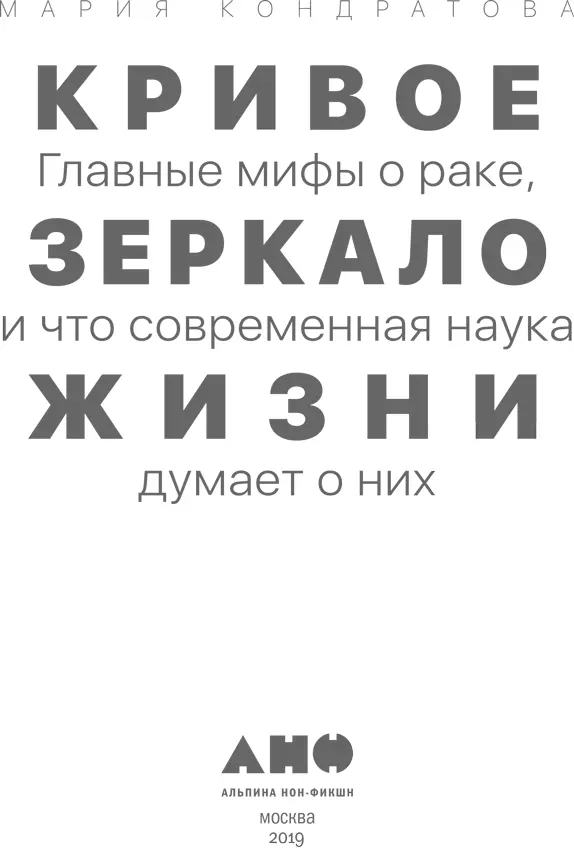 МАРИЯ КОНДРАТОВА

КРИВОЕ
Главные мифы о раке,
ЗЕРКАЛО
и что современная наука
ЖИЗНИ
думает о них

АНФ
АЛЬПИНА НОН-ФИКШН
МОСКВА
2019